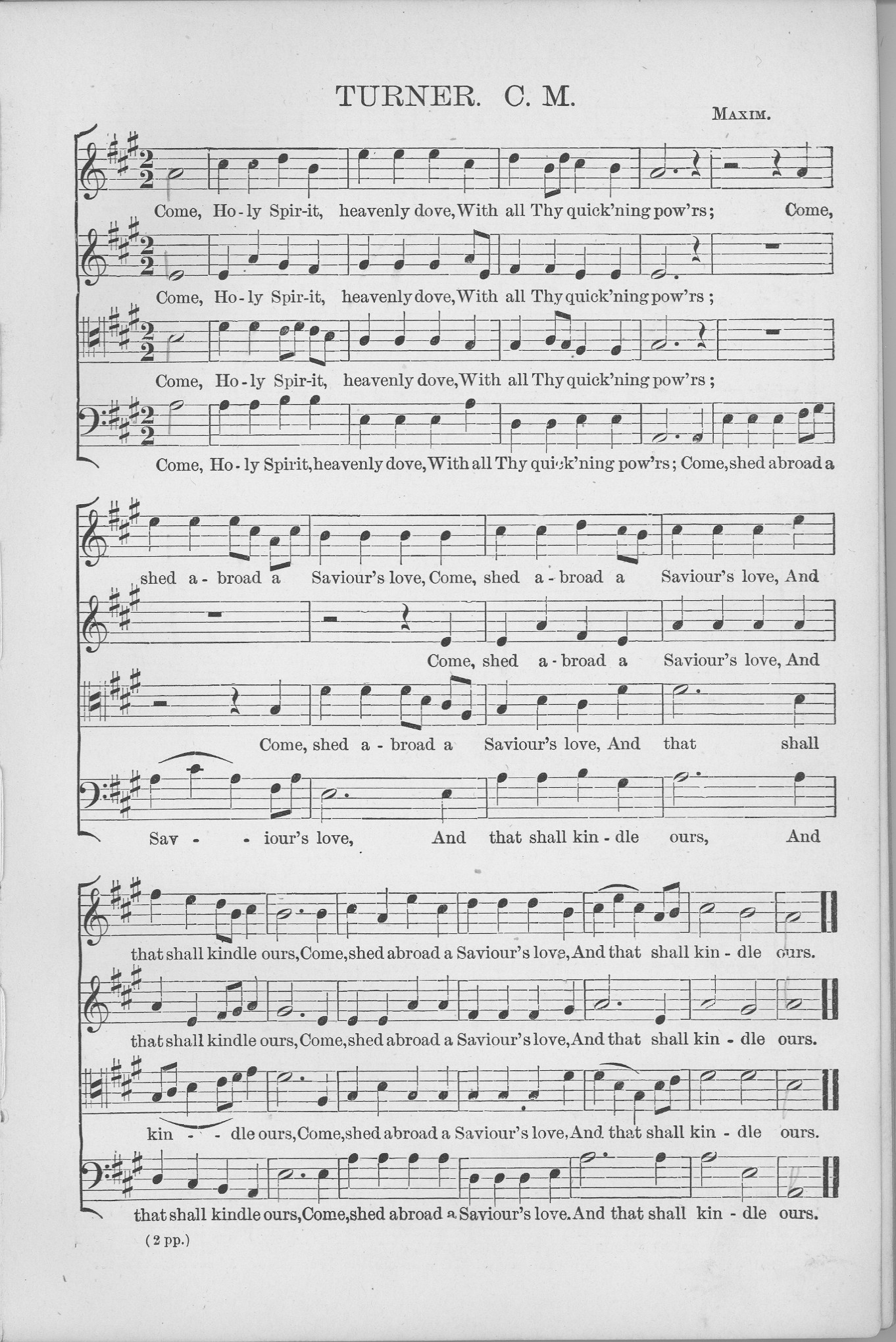 TURNER. C. M.

MAXIM.

Come, Ho-ly Spir-it, heavenly dove, With all Thy quick'ning pow'rs; Come,

Come, Ho-ly Spir-it, heavenly dove, With all Thy quick'ning pow'rs;

Come, Ho-ly Spir-it, heavenly dove, With all Thy quick'ning pow'rs;

Come, Ho-ly Spirit, heavenly dove, With all Thy quick'ning pow'rs; Come, shed abroad a

shed a-broad a Saviour's love, Come, shed a-broad a Saviour's love, And

Come, shed a-broad a Saviour's love, And

Come, shed a-broad a Saviour's love, And that shall

Sav - - iour's love, And that shall kin-dle ours, And

that shall kindle ours, Come, shed abroad a Saviour's love, And that shall kin-dle ours.

that shall kindle ours, Come, shed abroad a Saviour's love, And that shall kin-dle ours.

kin - - dle ours, Come, shed abroad a Saviour's love, And that shall kin-dle ours.

that shall kindle ours, Come, shed abroad a Saviour's love. And that shall kin-dle ours.

(2 pp.)